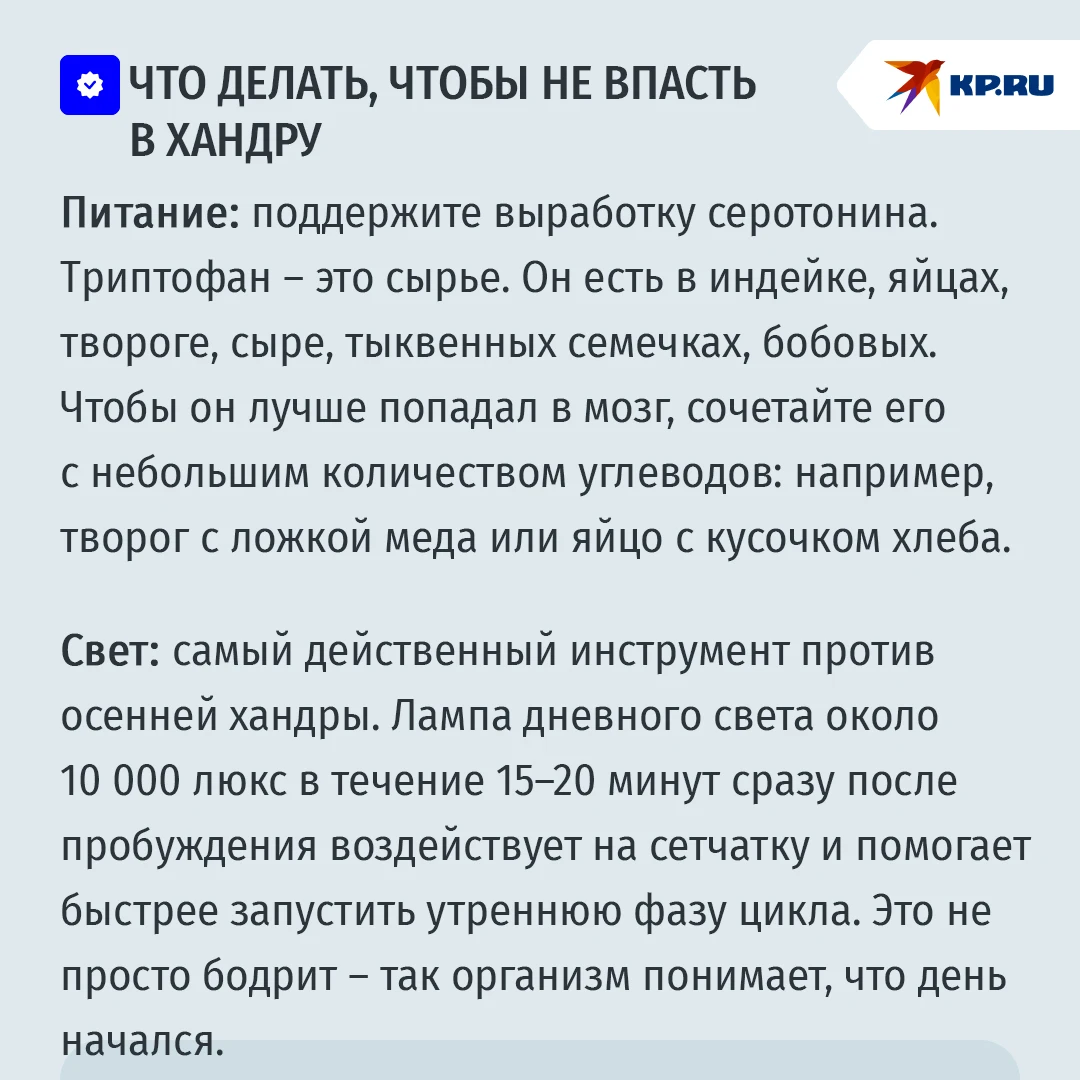 ЧТО ДЕЛАТЬ, ЧТОБЫ НЕ ВПАСТЬ В ХАНДРУ

KP.RU

Питание: поддержите выработку серотонина. Триптофан – это сырье. Он есть в индейке, яйцах, твороге, сыре, тыквенных семечках, бобовых. Чтобы он лучше попадал в мозг, сочетайте его с небольшим количеством углеводов: например, творог с ложкой меда или яйцо с кусочком хлеба.

Свет: самый действенный инструмент против осенней хандры. Лампа дневного света около 10 000 люкс в течение 15–20 минут сразу после пробуждения воздействует на сетчатку и помогает быстрее запустить утреннюю фазу цикла. Это не просто бодрит – так организм понимает, что день начался.